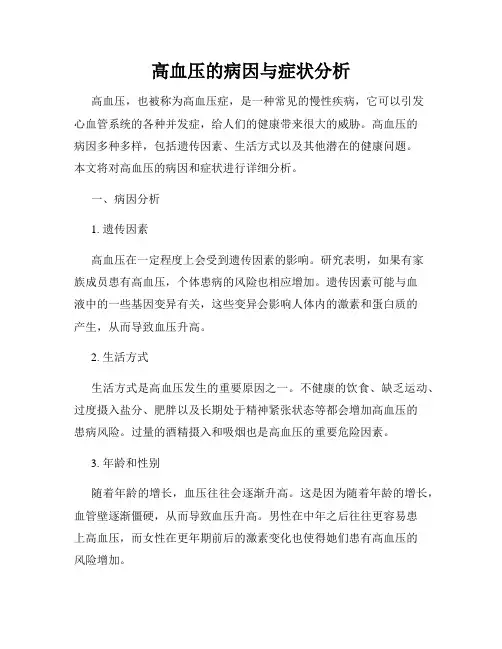 高血压的病因与症状分析

高血压，也被称为高血压症，是一种常见的慢性疾病，它可以引发心血管系统的各种并发症，给人们的健康带来很大的威胁。高血压的病因多种多样，包括遗传因素、生活方式以及其他潜在的健康问题。本文将对高血压的病因和症状进行详细分析。

一、病因分析

1. 遗传因素

高血压在一定程度上会受到遗传因素的影响。研究表明，如果有家族成员患有高血压，个体患病的风险也相应增加。遗传因素可能与血液中的一些基因变异有关，这些变异会影响人体内的激素和蛋白质的产生，从而导致血压升高。

2. 生活方式

生活方式是高血压发生的重要原因之一。不健康的饮食、缺乏运动、过度摄入盐分、肥胖以及长期处于精神紧张状态等都会增加高血压的患病风险。过量的酒精摄入和吸烟也是高血压的重要危险因素。

3. 年龄和性别

随着年龄的增长，血压往往会逐渐升高。这是因为随着年龄的增长，血管壁逐渐僵硬，从而导致血压升高。男性在中年之后往往更容易患上高血压，而女性在更年期前后的激素变化也使得她们患有高血压的风险增加。